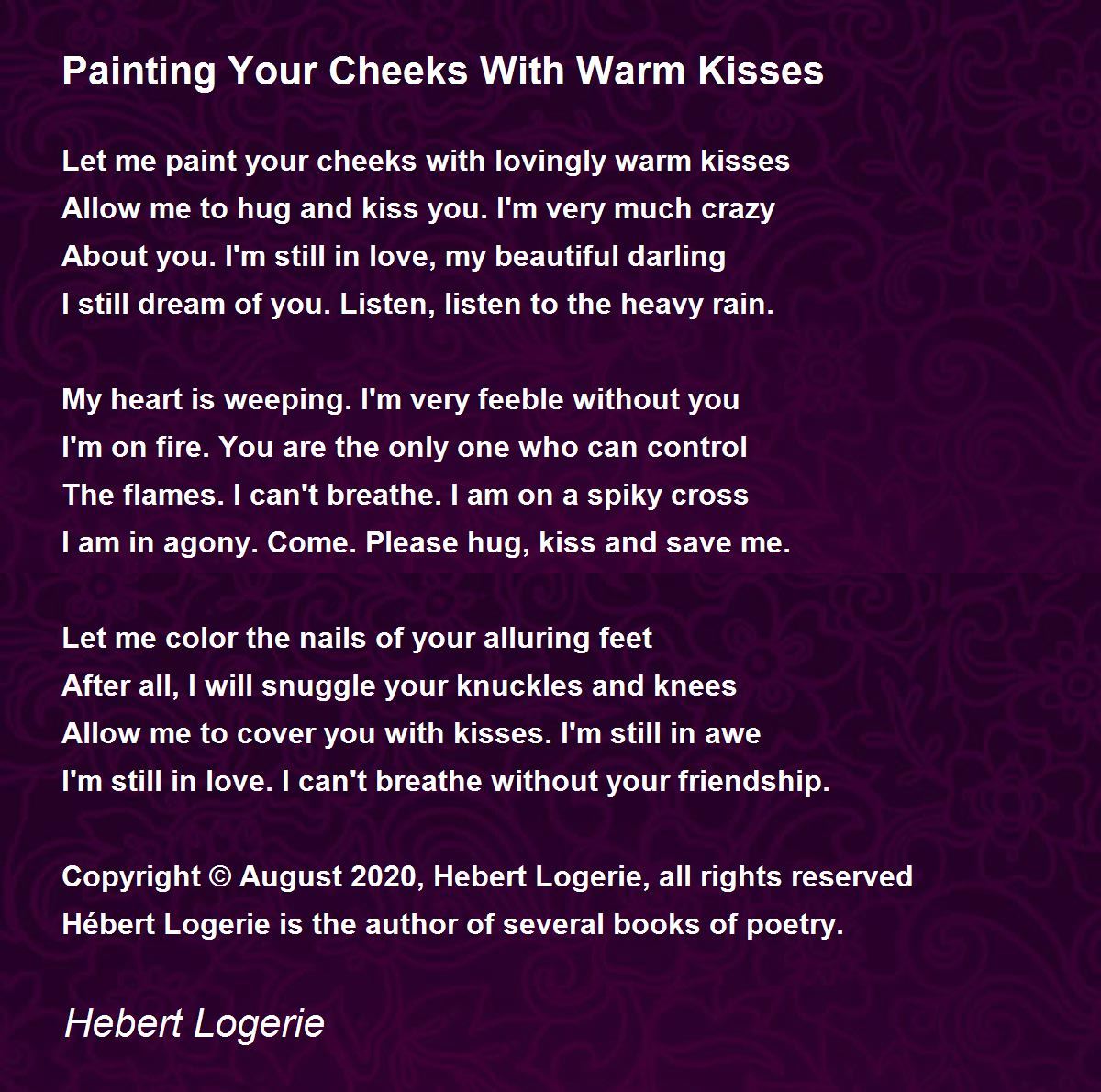 Painting Your Cheeks With Warm Kisses

Let me paint your cheeks with lovingly warm kisses
Allow me to hug and kiss you. I'm very much crazy
About you. I'm still in love, my beautiful darling
I still dream of you. Listen, listen to the heavy rain.

My heart is weeping. I'm very feeble without you
I'm on fire. You are the only one who can control
The flames. I can't breathe. I am on a spiky cross
I am in agony. Come. Please hug, kiss and save me.

Let me color the nails of your alluring feet
After all, I will snuggle your knuckles and knees
Allow me to cover you with kisses. I'm still in awe
I'm still in love. I can't breathe without your friendship.

Copyright © August 2020, Hebert Logerie, all rights reserved
Hébert Logerie is the author of several books of poetry.

Hebert Logerie